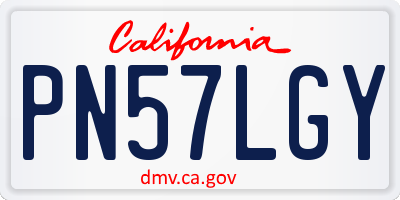 California

PN57LGY

dmv.ca.gov